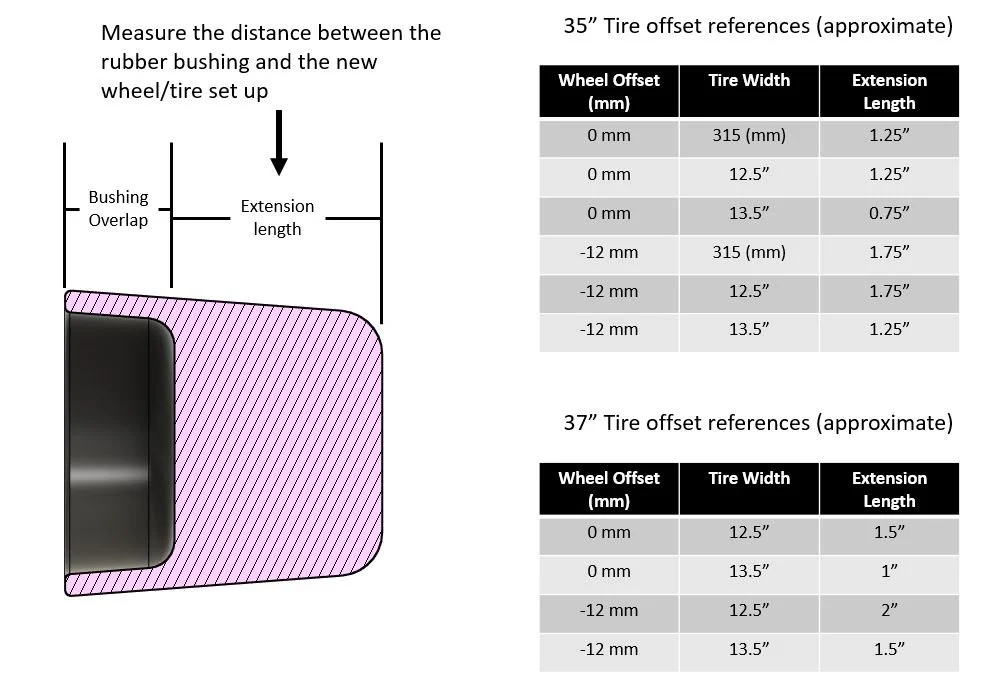 Measure the distance between the rubber bushing and the new wheel/tire set up

Bushing Overlap

Extension length

35” Tire offset references (approximate)

| Wheel Offset (mm) | Tire Width | Extension Length |
|---|---|---|
| 0 mm | 315 (mm) | 1.25” |
| 0 mm | 12.5” | 1.25” |
| 0 mm | 13.5” | 0.75” |
| -12 mm | 315 (mm) | 1.75” |
| -12 mm | 12.5” | 1.75” |
| -12 mm | 13.5” | 1.25” |

37” Tire offset references (approximate)

| Wheel Offset (mm) | Tire Width | Extension Length |
|---|---|---|
| 0 mm | 12.5” | 1.5” |
| 0 mm | 13.5” | 1” |
| -12 mm | 12.5” | 2” |
| -12 mm | 13.5” | 1.5” |